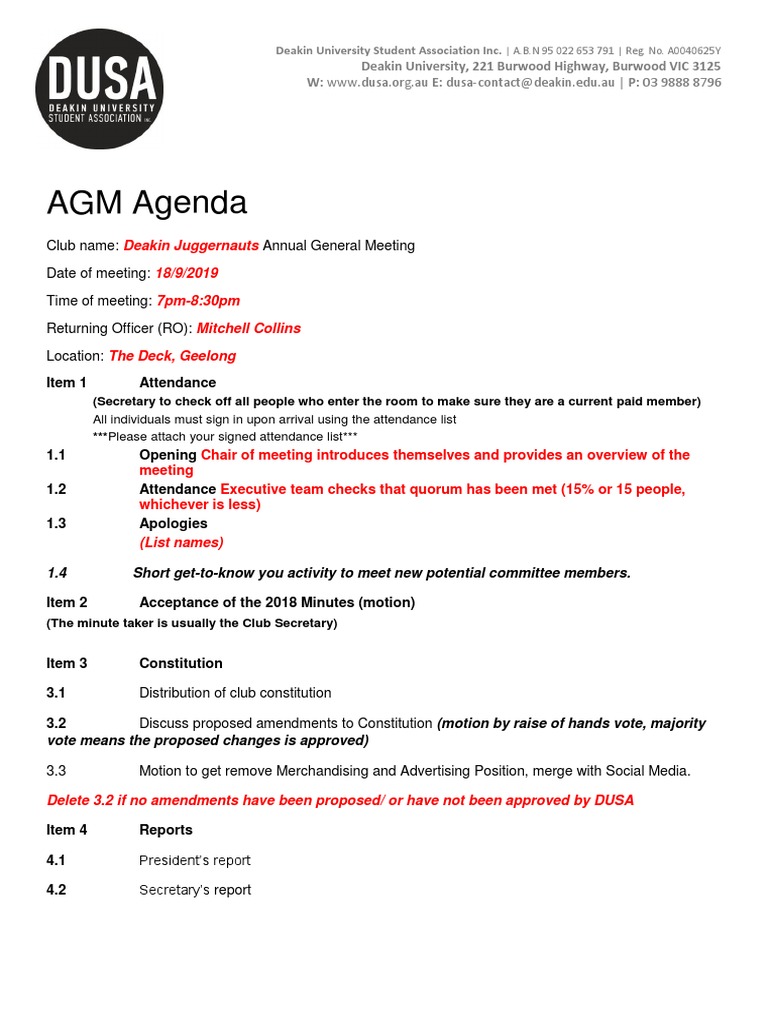 DUSA
DEAKIN UNIVERSITY STUDENT ASSOCIATION INC.

Deakin University Student Association Inc. | A.B.N 95 022 653 791 | Reg. No. A0040625Y
Deakin University, 221 Burwood Highway, Burwood VIC 3125
W: www.dusa.org.au E: dusa-contact@deakin.edu.au | P: 03 9888 8796

AGM Agenda

Club name: Deakin Juggernauts Annual General Meeting

Date of meeting: 18/9/2019

Time of meeting: 7pm-8:30pm

Returning Officer (RO): Mitchell Collins

Location: The Deck, Geelong

Item 1 Attendance
(Secretary to check off all people who enter the room to make sure they are a current paid member)
All individuals must sign in upon arrival using the attendance list
***Please attach your signed attendance list***

1.1 Opening Chair of meeting introduces themselves and provides an overview of the meeting

1.2 Attendance Executive team checks that quorum has been met (15% or 15 people, whichever is less)

1.3 Apologies
(List names)

1.4 Short get-to-know you activity to meet new potential committee members.

Item 2 Acceptance of the 2018 Minutes (motion)
(The minute taker is usually the Club Secretary)

Item 3 Constitution

3.1 Distribution of club constitution

3.2 Discuss proposed amendments to Constitution (motion by raise of hands vote, majority vote means the proposed changes is approved)

3.3 Motion to get remove Merchandising and Advertising Position, merge with Social Media.

Delete 3.2 if no amendments have been proposed/ or have not been approved by DUSA

Item 4 Reports

4.1 President's report

4.2 Secretary's report